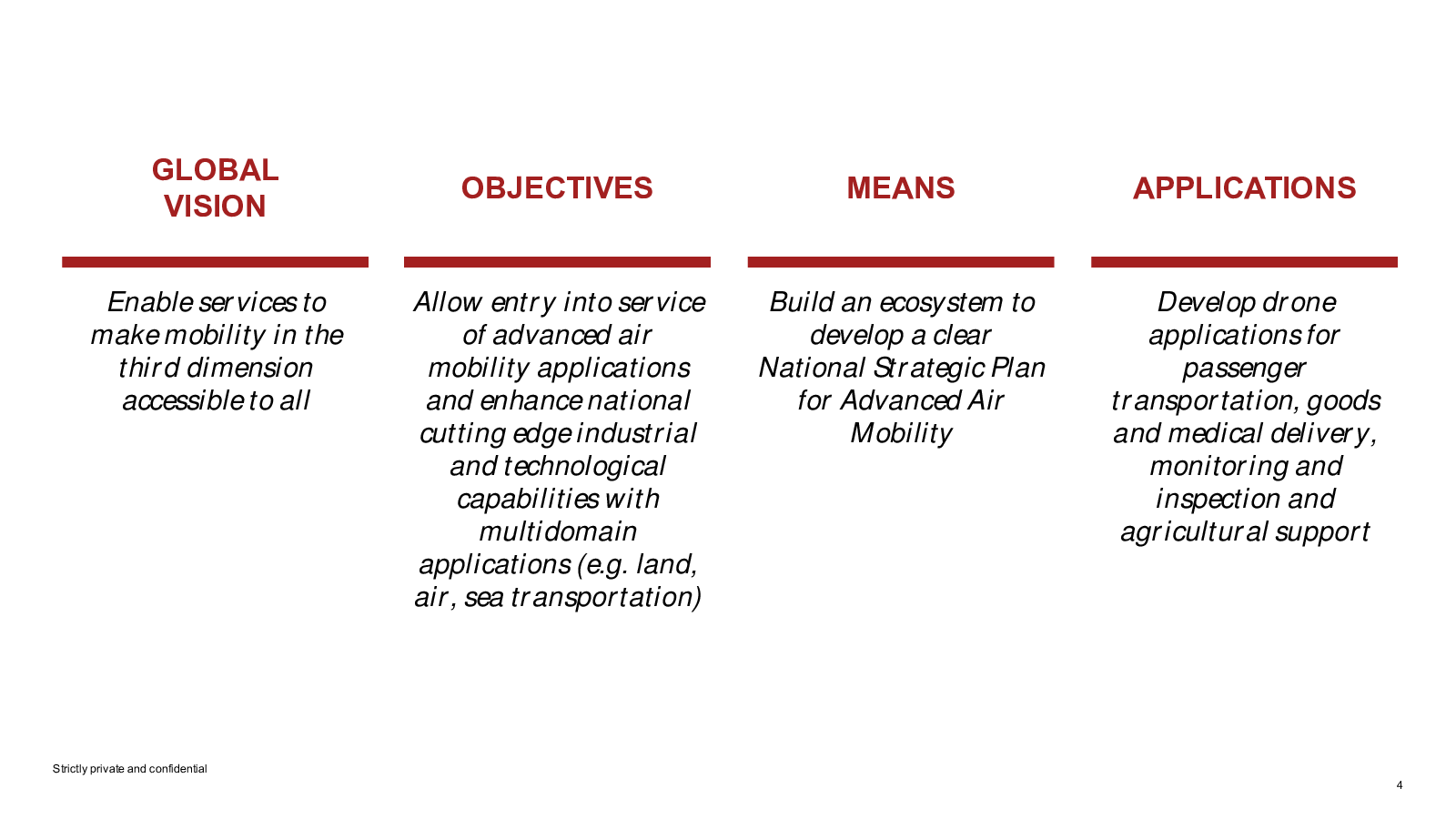 GLOBAL VISION

Enable services to make mobility in the third dimension accessible to all

OBJECTIVES

Allow entry into service of advanced air mobility applications and enhance national cutting edge industrial and technological capabilities with multidomain applications (e.g. land, air, sea transportation)

MEANS

Build an ecosystem to develop a clear National Strategic Plan for Advanced Air Mobility

APPLICATIONS

Develop drone applications for passenger transportation, goods and medical delivery, monitoring and inspection and agricultural support

Strictly private and confidential

4